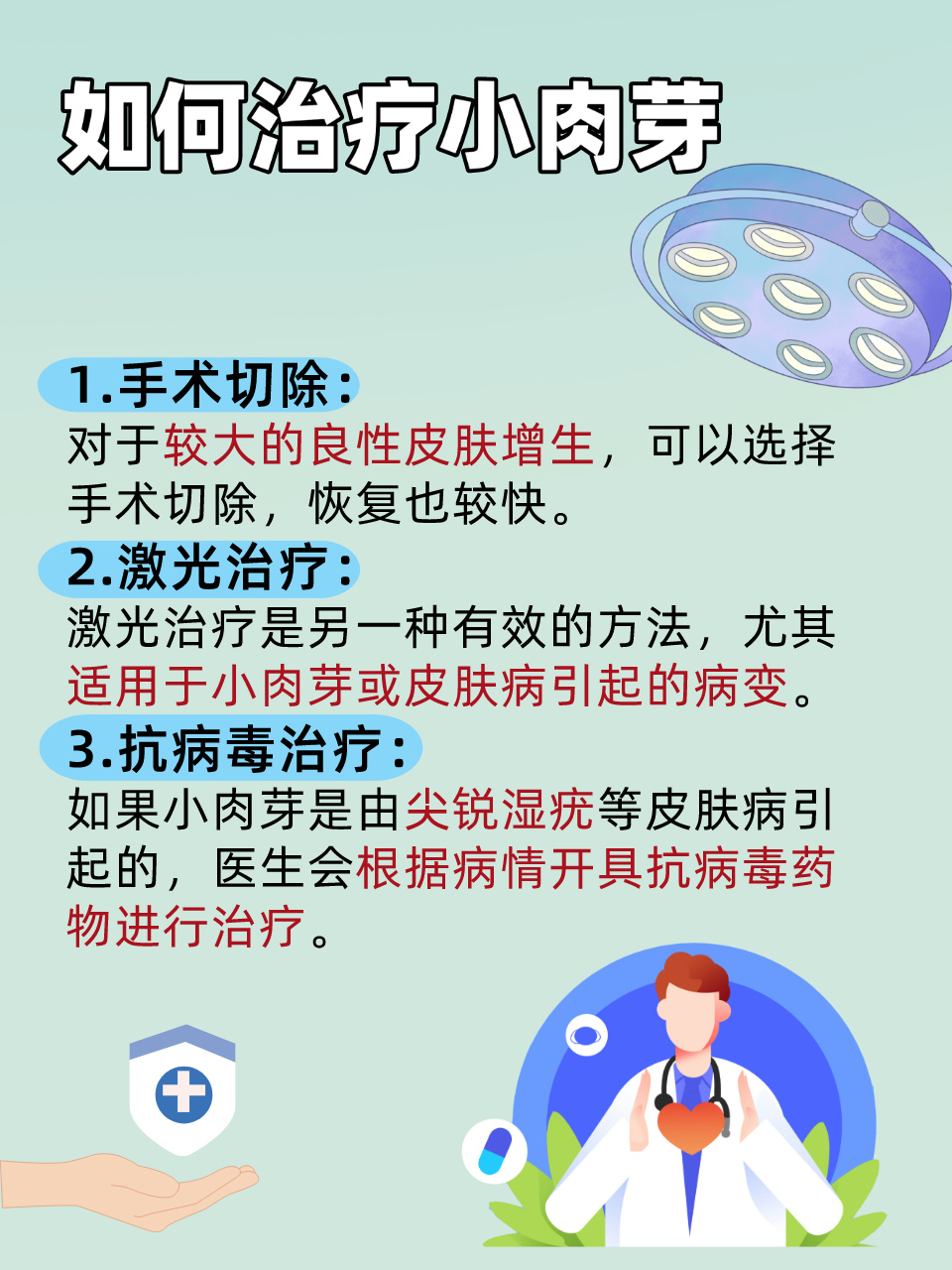 如何治疗小肉芽

1.手术切除：
对于较大的良性皮肤增生，可以选择手术切除，恢复也较快。

2.激光治疗：
激光治疗是另一种有效的方法，尤其适用于小肉芽或皮肤病引起的病变。

3.抗病毒治疗：
如果小肉芽是由尖锐湿疣等皮肤病引起的，医生会根据病情开具抗病毒药物进行治疗。